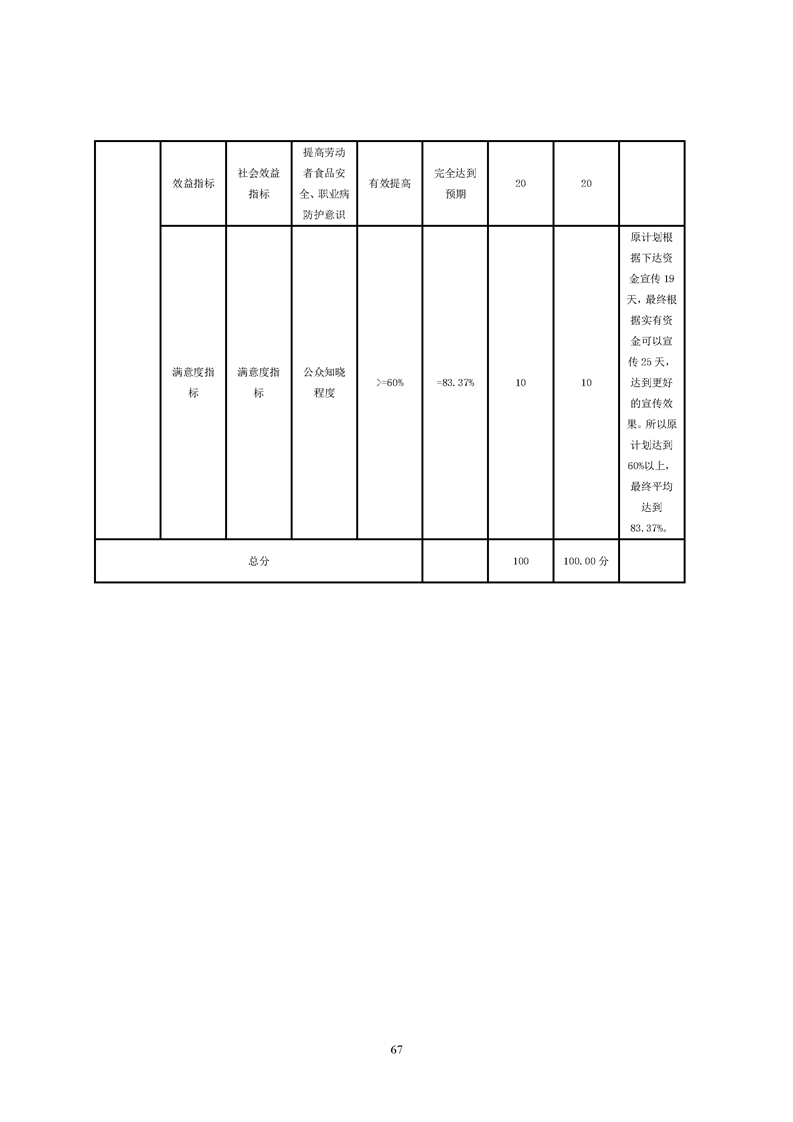 |  | 效益指标 | 社会效益指标 | 提高劳动者食品安全、职业病防护意识 | 有效提高 | 完全达到预期 | 20 | 20 |  |
|---|---|---|---|---|---|---|---|---|
|  | 满意度指标 | 满意度指标 | 公众知晓程度 | >=60% | =83.37% | 10 | 10 | 原计划根据下达资金宣传19天，最终根据实有资金可以宣传25天，达到更好的宣传效果。所以原计划达到60%以上，最终平均达到83.37%。 |
| 总分 |  |  |  |  |  | 100 | 100.00分 |  |

67